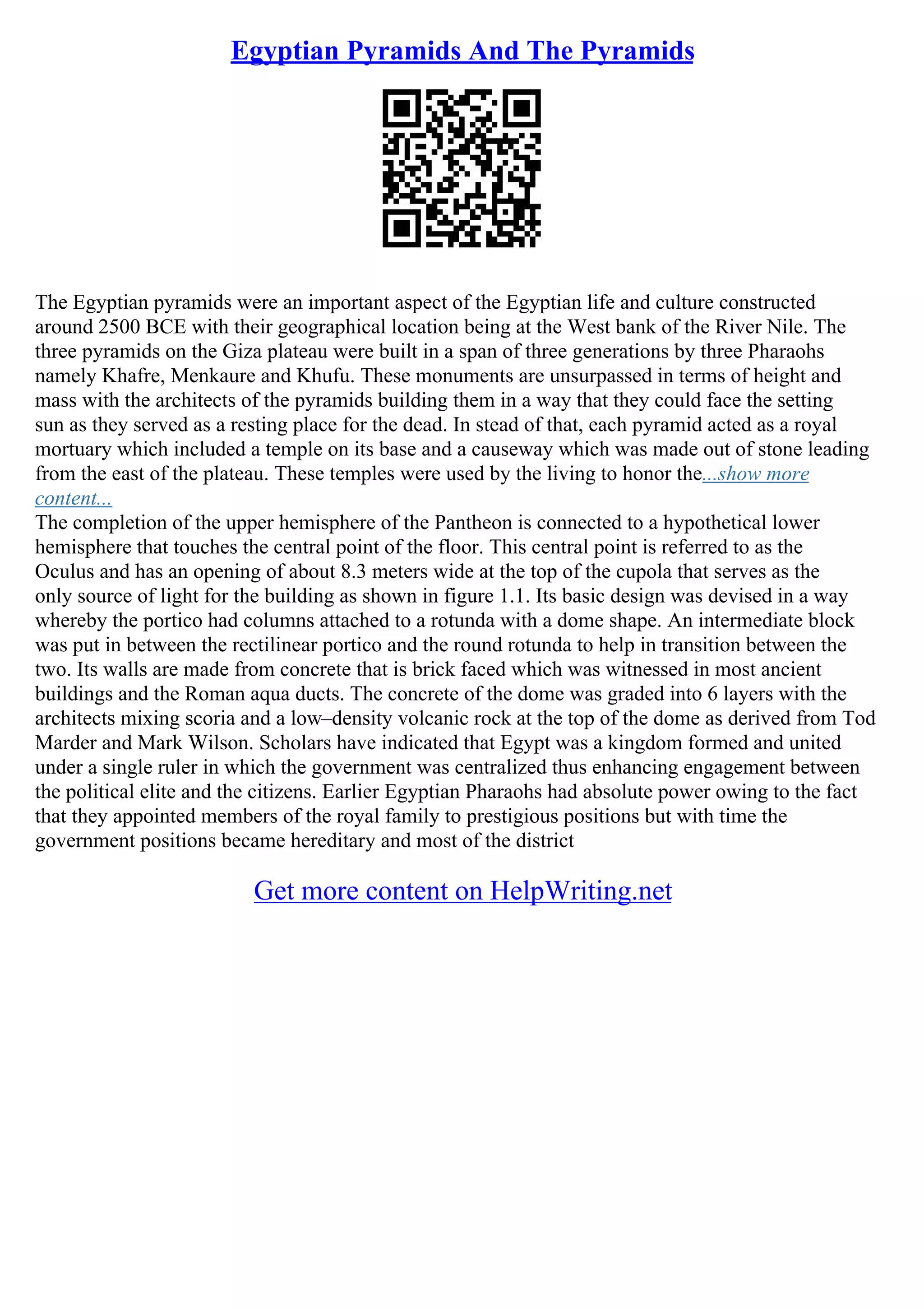 Egyptian Pyramids And The Pyramids

The Egyptian pyramids were an important aspect of the Egyptian life and culture constructed around 2500 BCE with their geographical location being at the West bank of the River Nile. The three pyramids on the Giza plateau were built in a span of three generations by three Pharaohs namely Khafre, Menkaure and Khufu. These monuments are unsurpassed in terms of height and mass with the architects of the pyramids building them in a way that they could face the setting sun as they served as a resting place for the dead. In stead of that, each pyramid acted as a royal mortuary which included a temple on its base and a causeway which was made out of stone leading from the east of the plateau. These temples were used by the living to honor the...show more content...
The completion of the upper hemisphere of the Pantheon is connected to a hypothetical lower hemisphere that touches the central point of the floor. This central point is referred to as the Oculus and has an opening of about 8.3 meters wide at the top of the cupola that serves as the only source of light for the building as shown in figure 1.1. Its basic design was devised in a way whereby the portico had columns attached to a rotunda with a dome shape. An intermediate block was put in between the rectilinear portico and the round rotunda to help in transition between the two. Its walls are made from concrete that is brick faced which was witnessed in most ancient buildings and the Roman aqua ducts. The concrete of the dome was graded into 6 layers with the architects mixing scoria and a low–density volcanic rock at the top of the dome as derived from Tod Marder and Mark Wilson. Scholars have indicated that Egypt was a kingdom formed and united under a single ruler in which the government was centralized thus enhancing engagement between the political elite and the citizens. Earlier Egyptian Pharaohs had absolute power owing to the fact that they appointed members of the royal family to prestigious positions but with time the government positions became hereditary and most of the district

Get more content on HelpWriting.net